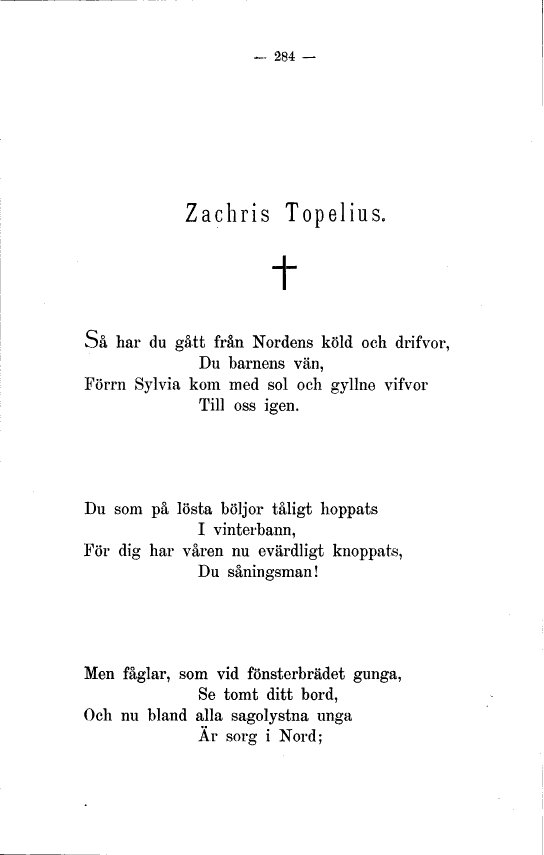 — 284 —

Zachris Topelius.

†

Så har du gått från Nordens köld och drifvor,
Du barnens vän,
Förrn Sylvia kom med sol och gyllne vifvor
Till oss igen.

Du som på lösta böljor tåligt hoppats
I vinterbann,
För dig har våren nu evärdligt knoppats,
Du såningsman!

Men fåglar, som vid fönsterbrädet gunga,
Se tomt ditt bord,
Och nu bland alla sagolystna unga
Är sorg i Nord;